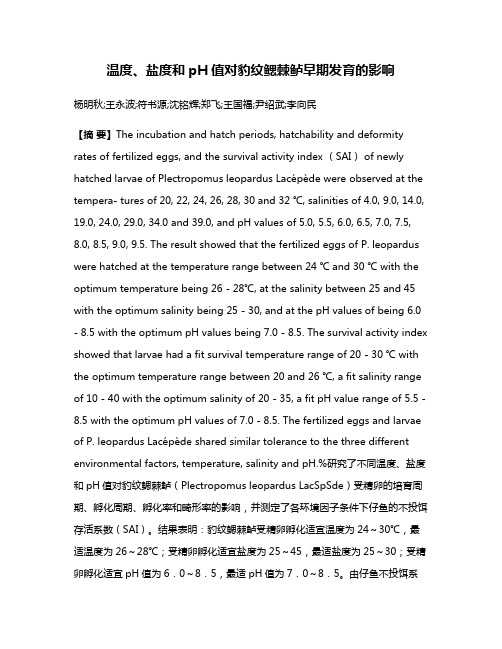 温度、盐度和 pH 值对豹纹鳃棘鲈早期发育的影响

杨明秋;王永波;符书源;沈铭辉;郑飞;王国福;尹绍武;李向民

【摘 要】The incubation and hatch periods, hatchability and deformity rates of fertilized eggs, and the survival activity index （SAI） of newly hatched larvae of Plectropomus leopardus Lacépède were observed at the tempera- tures of 20, 22, 24, 26, 28, 30 and 32 ℃, salinities of 4.0, 9.0, 14.0, 19.0, 24.0, 29.0, 34.0 and 39.0, and pH values of 5.0, 5.5, 6.0, 6.5, 7.0, 7.5, 8.0, 8.5, 9.0, 9.5. The result showed that the fertilized eggs of P. leopardus were hatched at the temperature range between 24 ℃ and 30 ℃ with the optimum temperature being 26 - 28℃, at the salinity between 25 and 45 with the optimum salinity being 25 - 30, and at the pH values of being 6.0 - 8.5 with the optimum pH values being 7.0 - 8.5. The survival activity index showed that larvae had a fit survival temperature range of 20 - 30 ℃ with the optimum temperature range between 20 and 26 ℃, a fit salinity range of 10 - 40 with the optimum salinity of 20 - 35, a fit pH value range of 5.5 - 8.5 with the optimum pH values of 7.0 - 8.5. The fertilized eggs and larvae of P. leopardus Lacépède shared similar tolerance to the three different environmental factors, temperature, salinity and pH.%研究了不同温度、盐度和 pH 值对豹纹鳃棘鲈（Plectropomus leopardus LacSpSde）受精卵的培育周期、孵化周期、孵化率和畸形率的影响，并测定了各环境因子条件下仔鱼的不投饵存活系数（SAI）。结果表明：豹纹鳃棘鲈受精卵孵化适宜温度为 24～30℃，最适温度为 26～28℃；受精卵孵化适宜盐度为 25～45，最适盐度为 25～30；受精卵孵化适宜 pH 值为 6．0～8．5，最适 pH 值为 7．0～8．5。由仔鱼不投饵系